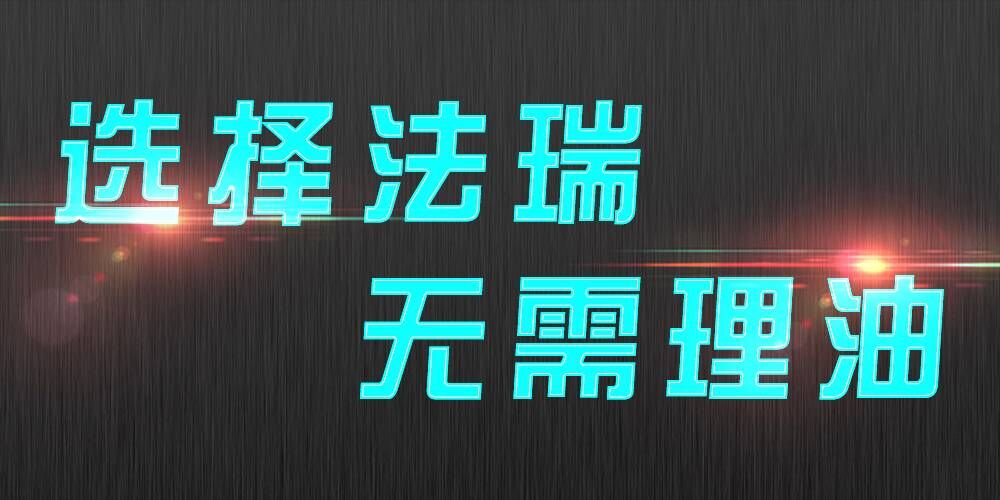 选择法瑞
无需理油